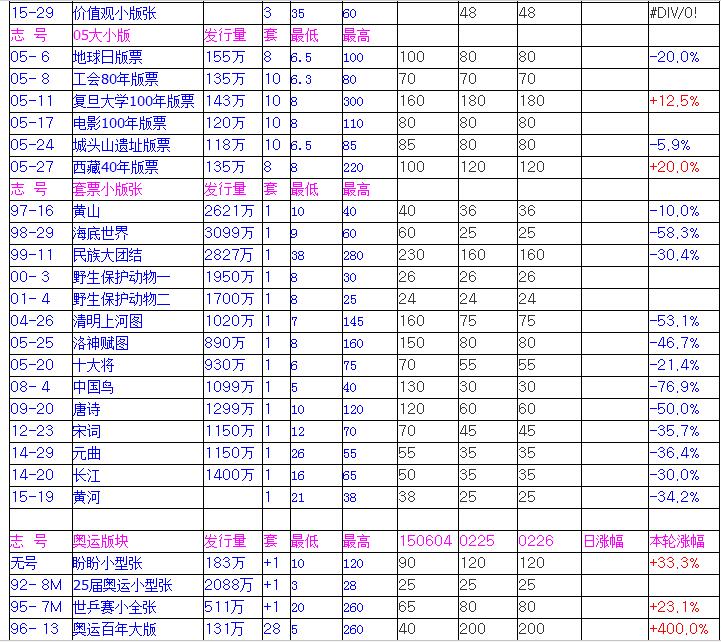 | 15-29 | 价值观小版张 | | 3 | 35 | 60 | | 48 | 48 | | #DIV/0! |
|---|---|---|---|---|---|---|---|---|---|---|
| 志 号 | 05大小版 | 发行量 | 套 | 最低 | 最高 | | | | | |
| 05-6 | 地球日版票 | 155万 | 8 | 6.5 | 100 | 100 | 80 | 80 | | -20.0% |
| 05-8 | 工会80年版票 | 135万 | 10 | 6.3 | 80 | 70 | 70 | 70 | | |
| 05-11 | 复旦大学100年版票 | 143万 | 10 | 8 | 300 | 160 | 180 | 180 | | +12.5% |
| 05-17 | 电影100年版票 | 120万 | 10 | 8 | 110 | 80 | 80 | 80 | | |
| 05-24 | 城头山遗址版票 | 118万 | 10 | 6.5 | 85 | 85 | 80 | 80 | | -5.9% |
| 05-27 | 西藏40年版票 | 135万 | 8 | 8 | 220 | 100 | 120 | 120 | | +20.0% |
| 志 号 | 套票小版张 | 发行量 | 套 | 最低 | 最高 | | | | | |
| 97-16 | 黄山 | 2621万 | 1 | 10 | 40 | 40 | 36 | 36 | | -10.0% |
| 98-29 | 海底世界 | 3099万 | 1 | 9 | 60 | 60 | 25 | 25 | | -58.3% |
| 99-11 | 民族大团结 | 2827万 | 1 | 38 | 280 | 230 | 160 | 160 | | -30.4% |
| 00-3 | 野生保护动物一 | 1950万 | 1 | 8 | 30 | 26 | 26 | 26 | | |
| 01-4 | 野生保护动物二 | 1700万 | 1 | 8 | 25 | 24 | 24 | 24 | | |
| 04-26 | 清明上河图 | 1020万 | 1 | 7 | 145 | 160 | 75 | 75 | | -53.1% |
| 05-25 | 洛神赋图 | 890万 | 1 | 8 | 160 | 150 | 80 | 80 | | -46.7% |
| 05-20 | 十大将 | 930万 | 1 | 6 | 75 | 70 | 55 | 55 | | -21.4% |
| 08-4 | 中国鸟 | 1099万 | 1 | 5 | 40 | 130 | 30 | 30 | | -76.9% |
| 09-20 | 唐诗 | 1299万 | 1 | 10 | 120 | 120 | 60 | 60 | | -50.0% |
| 12-23 | 宋词 | 1150万 | 1 | 12 | 70 | 70 | 45 | 45 | | -35.7% |
| 14-29 | 元曲 | 1150万 | 1 | 26 | 55 | 55 | 35 | 35 | | -36.4% |
| 14-20 | 长江 | 1400万 | 1 | 16 | 65 | 50 | 35 | 35 | | -30.0% |
| 15-19 | 黄河 | | 1 | 21 | 38 | 38 | 25 | 25 | | -34.2% |
| | | | | | | | | | | |
| 志 号 | 奥运版块 | 发行量 | 套 | 最低 | 最高 | 150604 | 0225 | 0226 | 日涨幅 | 本轮涨幅 |
| 无号 | 盼盼小型张 | 183万 | +1 | 10 | 120 | 90 | 120 | 120 | | +33.3% |
| 92-8M | 25届奥运小型张 | 2088万 | +1 | 3 | 28 | 25 | 25 | 25 | | |
| 95-7M | 世乒赛小全张 | 511万 | +1 | 20 | 260 | 65 | 80 | 80 | | +23.1% |
| 96-13 | 奥运百年大版 | 131万 | 28 | 5 | 260 | 40 | 200 | 200 | | +400.0% |